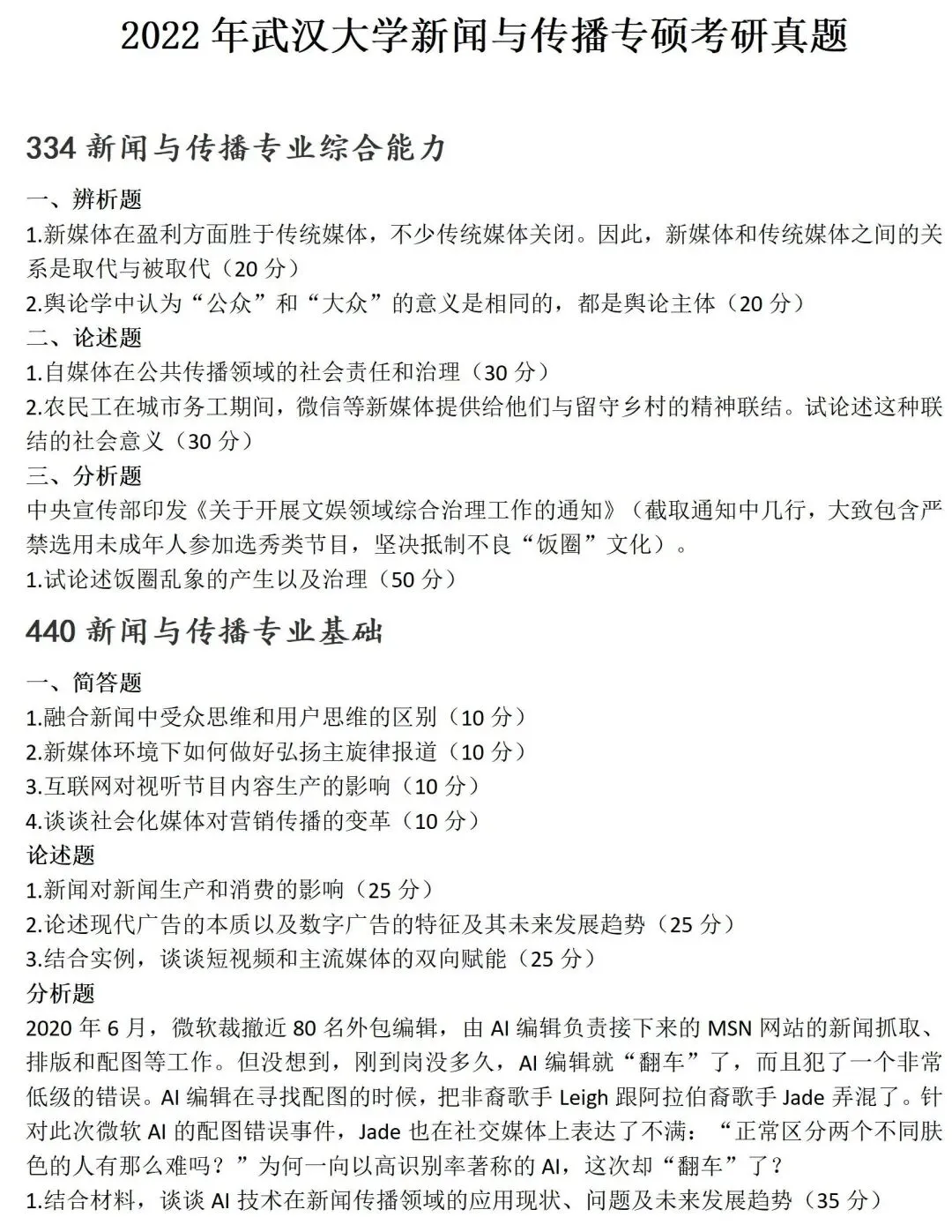 2022 年武汉大学新闻与传播专硕考研真题

334 新闻与传播专业综合能力

一、辨析题

1.新媒体在盈利方面胜于传统媒体，不少传统媒体关闭。因此，新媒体和传统媒体之间的关系是取代与被取代（20 分）

2.舆论学中认为“公众”和“大众”的意义是相同的，都是舆论主体（20 分）

二、论述题

1.自媒体在公共传播领域的社会责任和治理（30 分）

2.农民工在城市务工期间，微信等新媒体提供给他们与留守乡村的精神联结。试论述这种联结的社会意义（30 分）

三、分析题

中央宣传部印发《关于开展文娱领域综合治理工作的通知》（截取通知中几行，大致包含严禁选用未成年人参加选秀类节目，坚决抵制不良“饭圈”文化）。

1.试论述饭圈乱象的产生以及治理（50 分）

440 新闻与传播专业基础

一、简答题

1.融合新闻中受众思维和用户思维的区别（10 分）

2.新媒体环境下如何做好弘扬主旋律报道（10 分）

3.互联网对视听节目内容生产的影响（10 分）

4.谈谈社会化媒体对营销传播的变革（10 分）

论述题

1.新闻对新闻生产和消费的影响（25 分）

2.论述现代广告的本质以及数字广告的特征及其未来发展趋势（25 分）

3.结合实例，谈谈短视频和主流媒体的双向赋能（25 分）

分析题

2020 年 6 月，微软裁撤近 80 名外包编辑，由 AI 编辑负责接下来的 MSN 网站的新闻抓取、排版和配图等工作。但没想到，刚到岗没多久，AI 编辑就“翻车”了，而且犯了一个非常低级的错误。AI 编辑在寻找配图的时候，把非裔歌手 Leigh 跟阿拉伯裔歌手 Jade 弄混了。针对此次微软 AI 的配图错误事件，Jade 也在社交媒体上表达了不满：“正常区分两个不同肤色的人有那么难吗？”为何一向以高识别率著称的 AI，这次却“翻车”了？

1.结合材料，谈谈 AI 技术在新闻传播领域的应用现状、问题及未来发展趋势（35 分）